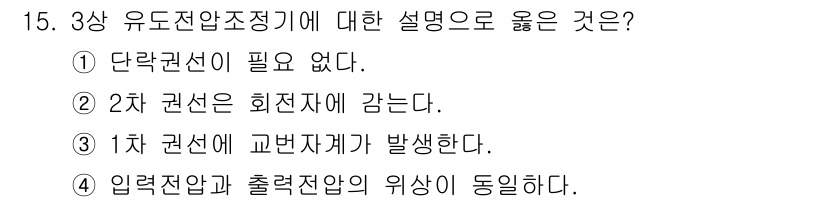 15. 3상 유도전압조정기에 대한 설명으로 옳은 것은?

① 단락권선이 필요 없다.

② 2차 권선은 회전자에 감는다.

③ 1차 권선에 교번자계가 발생한다.

④ 입력전압과 출력전압의 위상이 동일하다.